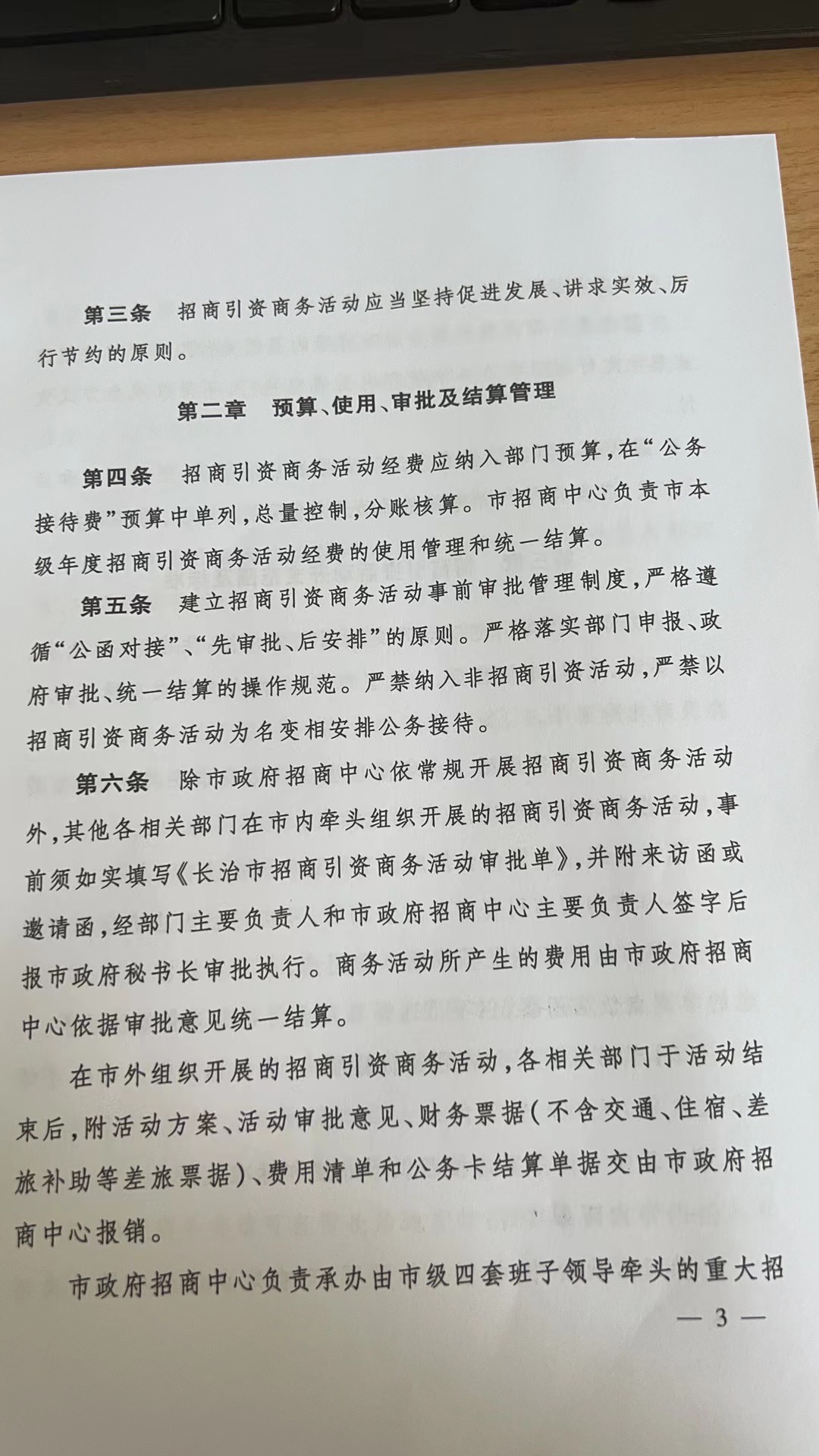 第三条　招商引资商务活动应当坚持促进发展、讲求实效、厉行节约的原则。

第二章　预算、使用、审批及结算管理

第四条　招商引资商务活动经费应纳入部门预算，在“公务接待费”预算中单列，总量控制，分账核算。市招商中心负责市本级年度招商引资商务活动经费的使用管理和统一结算。

第五条　建立招商引资商务活动事前审批管理制度，严格遵循“公函对接”、“先审批、后安排”的原则。严格落实部门申报、政府审批、统一结算的操作规范。严禁纳入非招商引资活动，严禁以招商引资商务活动为名变相安排公务接待。

第六条　除市政府招商中心依常规开展招商引资商务活动外，其他各相关部门在市内牵头组织开展的招商引资商务活动，事前须如实填写《长治市招商引资商务活动审批单》，并附来访函或邀请函，经部门主要负责人和市政府招商中心主要负责人签字后报市政府秘书长审批执行。商务活动所产生的费用由市政府招商中心依据审批意见统一结算。

在市外组织开展的招商引资商务活动，各相关部门于活动结束后，附活动方案、活动审批意见、财务票据（不含交通、住宿、差旅补助等差旅票据）、费用清单和公务卡结算单据交由市政府招商中心报销。

市政府招商中心负责承办由市级四套班子领导牵头的重大招

— 3 —